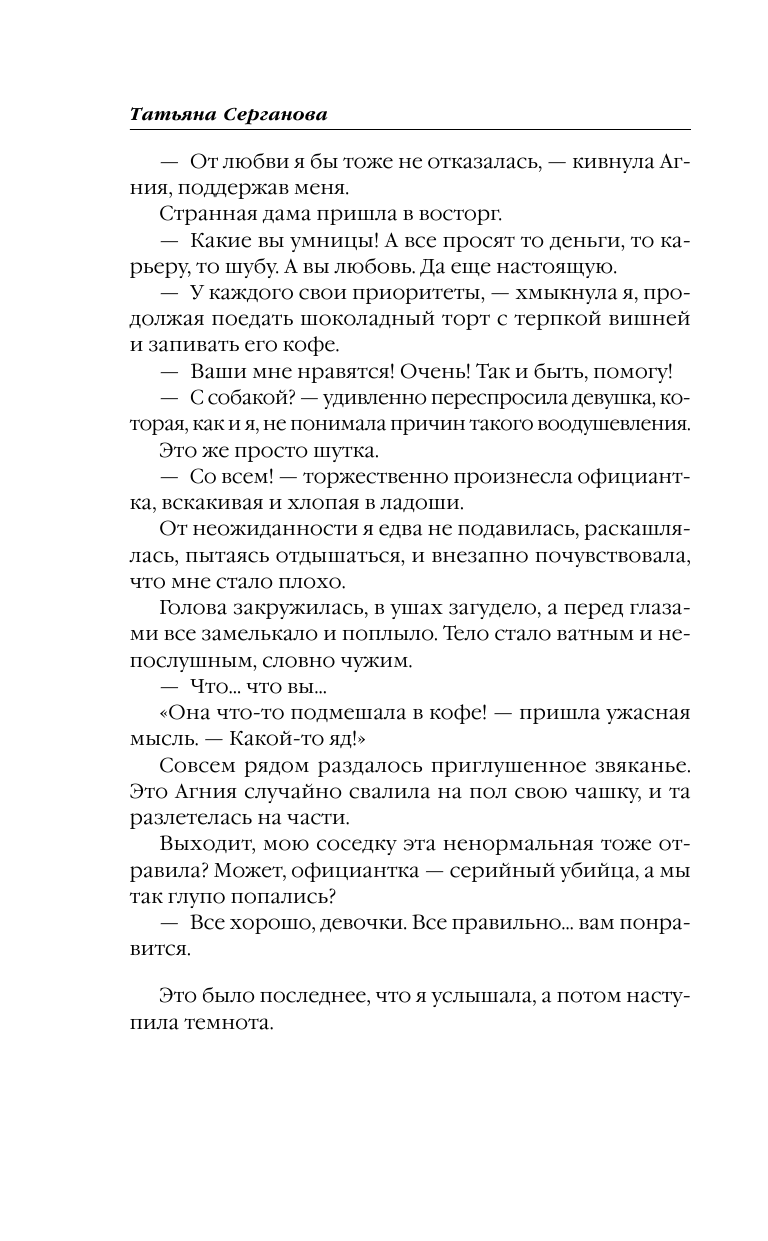 Татьяна Серганова

— От любви я бы тоже не отказалась, — кивнула Агния, поддержав меня.

Странная дама пришла в восторг.

— Какие вы умницы! А все просят то деньги, то карьеру, то шубу. А вы любовь. Да еще настоящую.

— У каждого свои приоритеты, — хмыкнула я, продолжая поедать шоколадный торт с терпкой вишней и запивать его кофе.

— Ваши мне нравятся! Очень! Так и быть, помогу!

— С собакой? — удивленно переспросила девушка, которая, как и я, не понимала причин такого воодушевления. Это же просто шутка.

— Со всем! — торжественно произнесла официантка, вскакивая и хлопая в ладоши.

От неожиданности я едва не подавилась, раскашлялась, пытаясь отдышаться, и внезапно почувствовала, что мне стало плохо.

Голова закружилась, в ушах загудело, а перед глазами все замелькало и поплыло. Тело стало ватным и непослушным, словно чужим.

— Что... что вы...

«Она что-то подмешала в кофе! — пришла ужасная мысль. — Какой-то яд!»

Совсем рядом раздалось приглушенное звяканье. Это Агния случайно свалила на пол свою чашку, и та разлетелась на части.

Выходит, мою соседку эта ненормальная тоже отравила? Может, официантка — серийный убийца, а мы так глупо попались?

— Все хорошо, девочки. Все правильно... вам понравится.

Это было последнее, что я услышала, а потом наступила темнота.